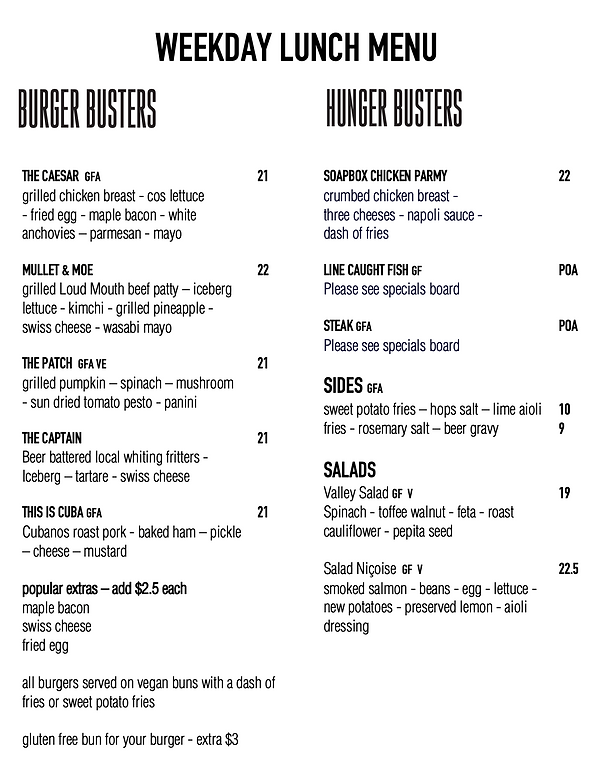 WEEKDAY LUNCH MENU

BURGER BUSTERS

THE CAESAR GFA 21
grilled chicken breast - cos lettuce - fried egg - maple bacon - white anchovies – parmesan - mayo

MULLET & MOE 22
grilled Loud Mouth beef patty – iceberg lettuce - kimchi - grilled pineapple - swiss cheese - wasabi mayo

THE PATCH GFA VE 21
grilled pumpkin – spinach – mushroom - sun dried tomato pesto - panini

THE CAPTAIN 21
Beer battered local whiting fritters - Iceberg – tartare - swiss cheese

THIS IS CUBA GFA 21
Cubanos roast pork - baked ham – pickle – cheese – mustard

popular extras – add $2.5 each
maple bacon
swiss cheese
fried egg

all burgers served on vegan buns with a dash of fries or sweet potato fries

gluten free bun for your burger - extra $3

HUNGER BUSTERS

SOAPBOX CHICKEN PARMY 22
crumbed chicken breast - three cheeses - napoli sauce - dash of fries

LINE CAUGHT FISH GF POA
Please see specials board

STEAK GFA POA
Please see specials board

SIDES GFA
sweet potato fries – hops salt – lime aioli 10
fries - rosemary salt – beer gravy 9

SALADS
Valley Salad GF V 19
Spinach - toffee walnut - feta - roast cauliflower - pepita seed

Salad Niçoise GF V 22.5
smoked salmon - beans - egg - lettuce - new potatoes - preserved lemon - aioli dressing